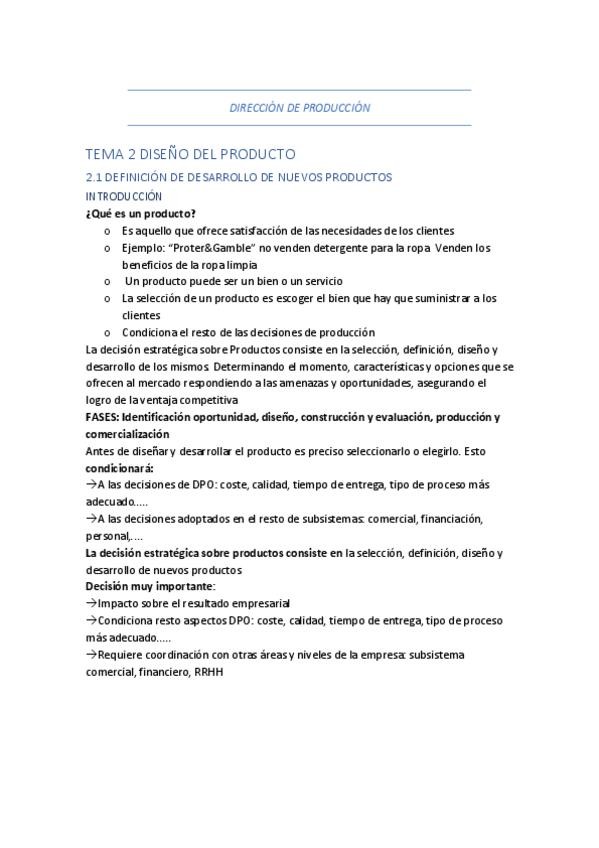 DIRECCIÓN DE PRODUCCIÓN

TEMA 2 DISEÑO DEL PRODUCTO

2.1 DEFINICIÓN DE DESARROLLO DE NUEVOS PRODUCTOS

INTRODUCCIÓN

¿Qué es un producto?

o Es aquello que ofrece satisfacción de las necesidades de los clientes
o Ejemplo: "Proter&Gamble" no venden detergente para la ropa. Venden los beneficios de la ropa limpia
o Un producto puede ser un bien o un servicio
o La selección de un producto es escoger el bien que hay que suministrar a los clientes
o Condiciona el resto de las decisiones de producción

La decisión estratégica sobre Productos consiste en la selección, definición, diseño y desarrollo de los mismos. Determinando el momento, características y opciones que se ofrecen al mercado respondiendo a las amenazas y oportunidades, asegurando el logro de la ventaja competitiva

FASES: Identificación oportunidad, diseño, construcción y evaluación, producción y comercialización

Antes de diseñar y desarrollar el producto es preciso seleccionarlo o elegirlo. Esto condicionará:

→A las decisiones de DPO: coste, calidad, tiempo de entrega, tipo de proceso más adecuado.....

→A las decisiones adoptados en el resto de subsistemas: comercial, financiación, personal,....

La decisión estratégica sobre productos consiste en la selección, definición, diseño y desarrollo de nuevos productos

Decisión muy importante:

→Impacto sobre el resultado empresarial

→Condiciona resto aspectos DPO: coste, calidad, tiempo de entrega, tipo de proceso más adecuado.....

→Requiere coordinación con otras áreas y niveles de la empresa: subsistema comercial, financiero, RRHH